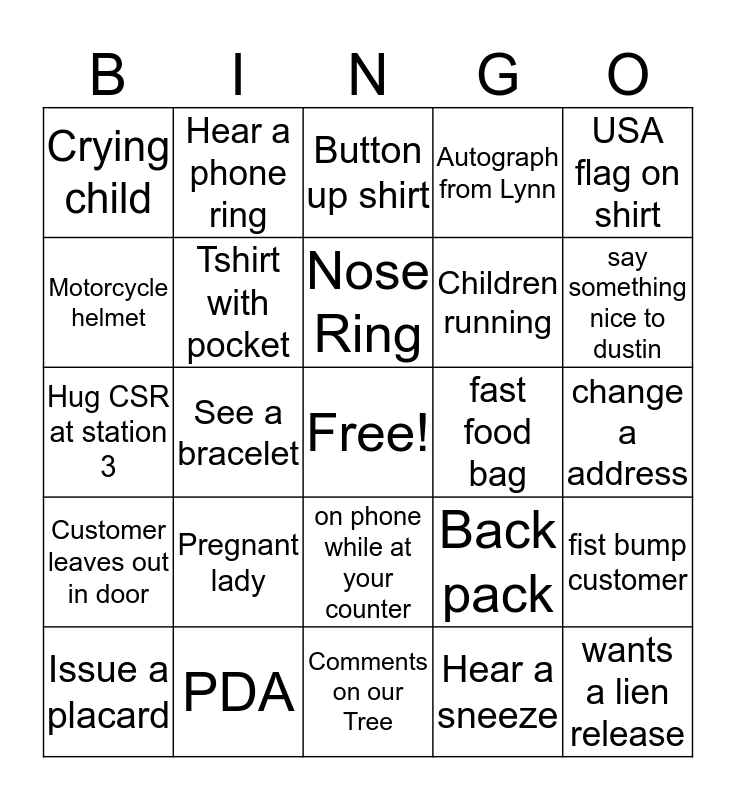 | B | I | N | G | O |
|---|---|---|---|---|
| Crying child | Hear a phone ring | Button up shirt | Autograph from Lynn | USA flag on shirt |
| Motorcycle helmet | Tshirt with pocket | Nose Ring | Children running | say something nice to dustin |
| Hug CSR at station 3 | See a bracelet | Free! | fast food bag | change a address |
| Customer leaves out in door | Pregnant lady | on phone while at your counter | Back pack | fist bump customer |
| Issue a placard | PDA | Comments on our Tree | Hear a sneeze | wants a lien release |